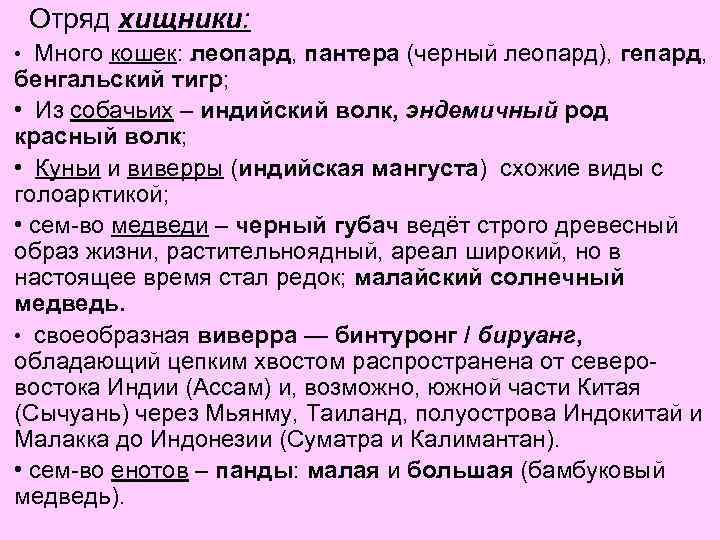 Отряд хищники:

• Много кошек: леопард, пантера (черный леопард), гепард, бенгальский тигр;

• Из собачьих – индийский волк, эндемичный род красный волк;

• Куньи и виверры (индийская мангуста) схожие виды с голоарктикой;

• сем-во медведи – черный губач ведёт строго древесный образ жизни, растительноядный, ареал широкий, но в настоящее время стал редок; малайский солнечный медведь.

• своеобразная виверра — бинтуронг / бируанг, обладающий цепким хвостом распространена от северо-востока Индии (Ассам) и, возможно, южной части Китая (Сычуань) через Мьянму, Таиланд, полуострова Индокитай и Малакка до Индонезии (Суматра и Калимантан).

• сем-во енотов – панды: малая и большая (бамбуковый медведь).